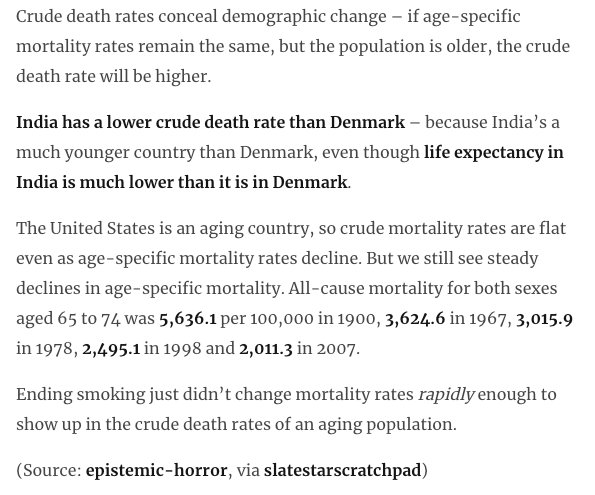 Crude death rates conceal demographic change – if age-specific mortality rates remain the same, but the population is older, the crude death rate will be higher.

India has a lower crude death rate than Denmark – because India's a much younger country than Denmark, even though life expectancy in India is much lower than it is in Denmark.

The United States is an aging country, so crude mortality rates are flat even as age-specific mortality rates decline. But we still see steady declines in age-specific mortality. All-cause mortality for both sexes aged 65 to 74 was 5,636.1 per 100,000 in 1900, 3,624.6 in 1967, 3,015.9 in 1978, 2,495.1 in 1998 and 2,011.3 in 2007.

Ending smoking just didn't change mortality rates rapidly enough to show up in the crude death rates of an aging population.

(Source: epistemic-horror, via slatestarscratchpad)